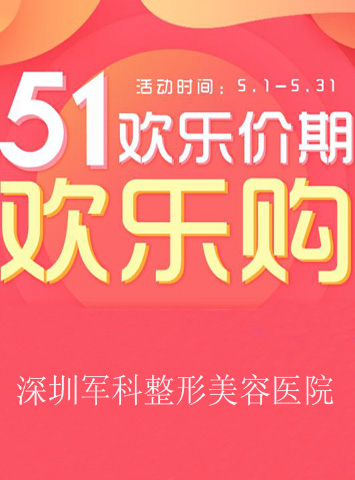 活动时间：5.1-5.31

51欢乐价期

欢乐购

深圳军科整形美容医院